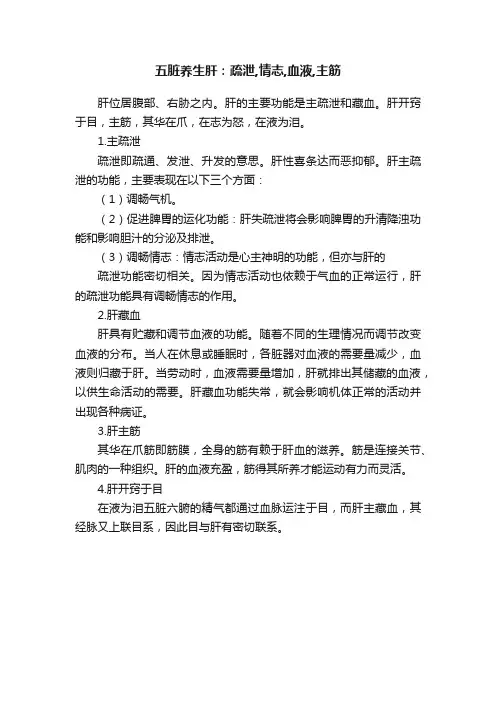 五脏养生肝：疏泄,情志,血液,主筋

肝位居腹部、右胁之内。肝的主要功能是主疏泄和藏血。肝开窍于目，主筋，其华在爪，在志为怒，在液为泪。

1.主疏泄

疏泄即疏通、发泄、升发的意思。肝性喜条达而恶抑郁。肝主疏泄的功能，主要表现在以下三个方面：

（1）调畅气机。

（2）促进脾胃的运化功能：肝失疏泄将会影响脾胃的升清降浊功能和影响胆汁的分泌及排泄。

（3）调畅情志：情志活动是心主神明的功能，但亦与肝的

疏泄功能密切相关。因为情志活动也依赖于气血的正常运行，肝的疏泄功能具有调畅情志的作用。

2.肝藏血

肝具有贮藏和调节血液的功能。随着不同的生理情况而调节改变血液的分布。当人在休息或睡眠时，各脏器对血液的需要量减少，血液则归藏于肝。当劳动时，血液需要量增加，肝就排出其储藏的血液，以供生命活动的需要。肝藏血功能失常，就会影响机体正常的活动并出现各种病证。

3.肝主筋

其华在爪筋即筋膜，全身的筋有赖于肝血的滋养。筋是连接关节、肌肉的一种组织。肝的血液充盈，筋得其所养才能运动有力而灵活。

4.肝开窍于目

在液为泪五脏六腑的精气都通过血脉运注于目，而肝主藏血，其经脉又上联目系，因此目与肝有密切联系。